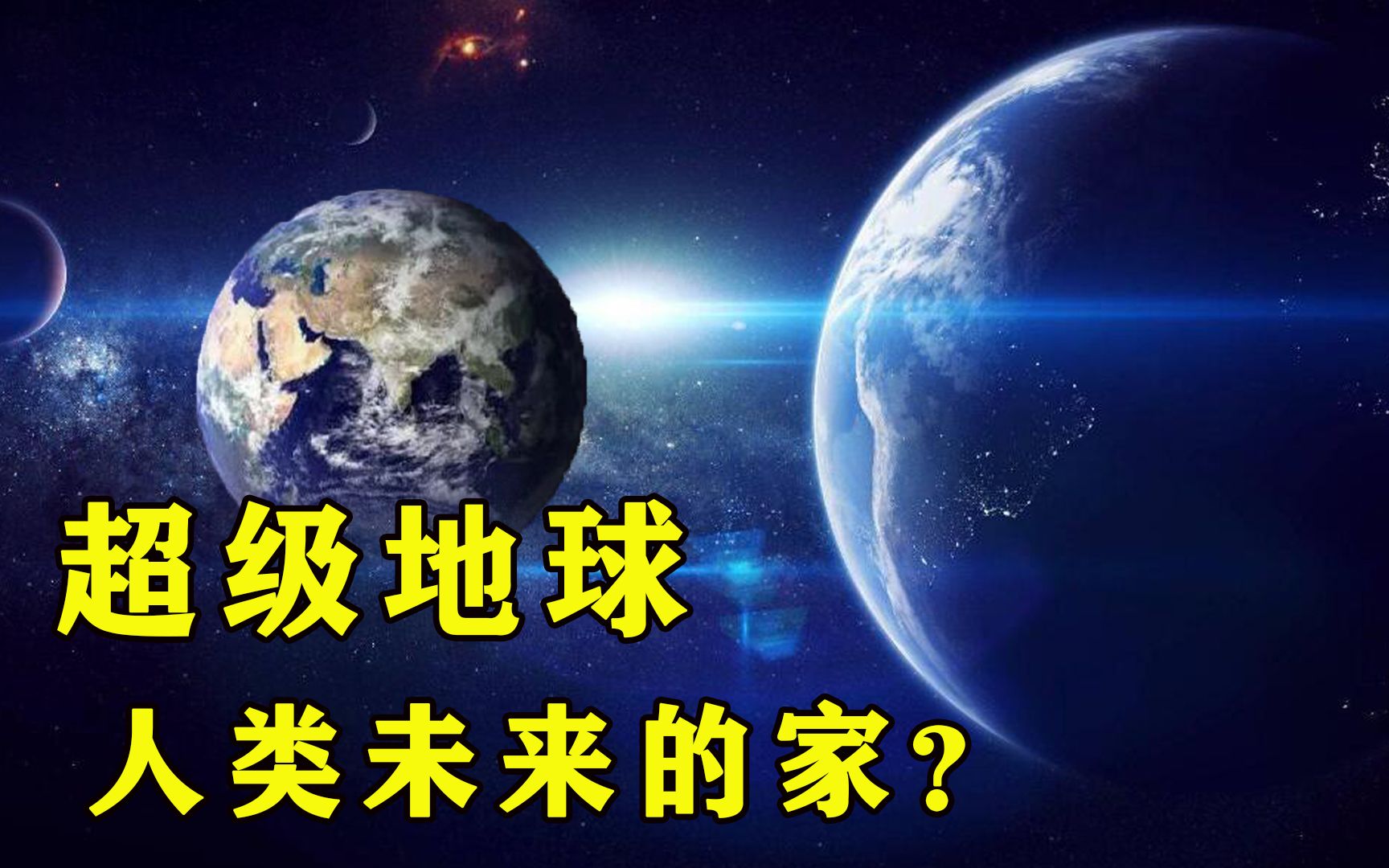 超级地球

人类未来的家？